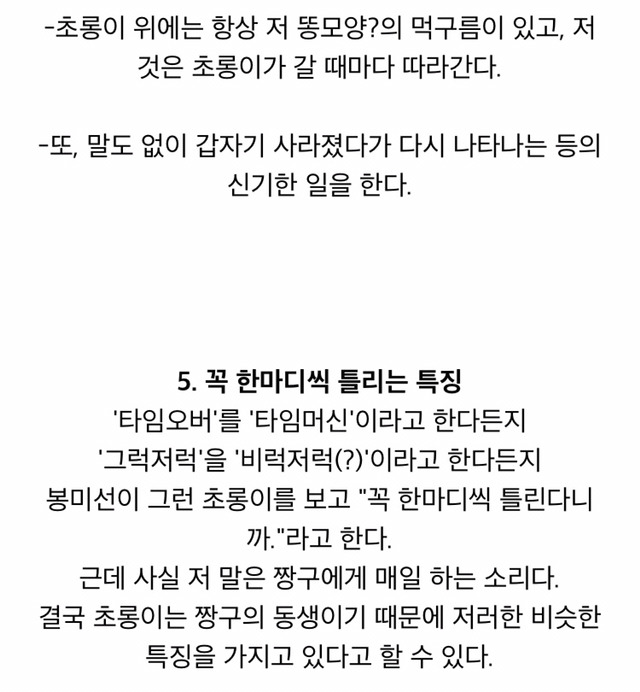 -초롱이 위에는 항상 저 똥모양?의 먹구름이 있고, 저것은 초롱이가 갈 때마다 따라간다.

-또, 말도 없이 갑자기 사라졌다가 다시 나타나는 등의 신기한 일을 한다.

5. 꼭 한마디씩 틀리는 특징
'타임오버'를 '타임머신'이라고 한다든지
'그럭저럭'을 '비럭저럭(?)'이라고 한다든지
봉미선이 그런 초롱이를 보고 "꼭 한마디씩 틀린다니까."라고 한다.
근데 사실 저 말은 짱구에게 매일 하는 소리다.
결국 초롱이는 짱구의 동생이기 때문에 저러한 비슷한 특징을 가지고 있다고 할 수 있다.